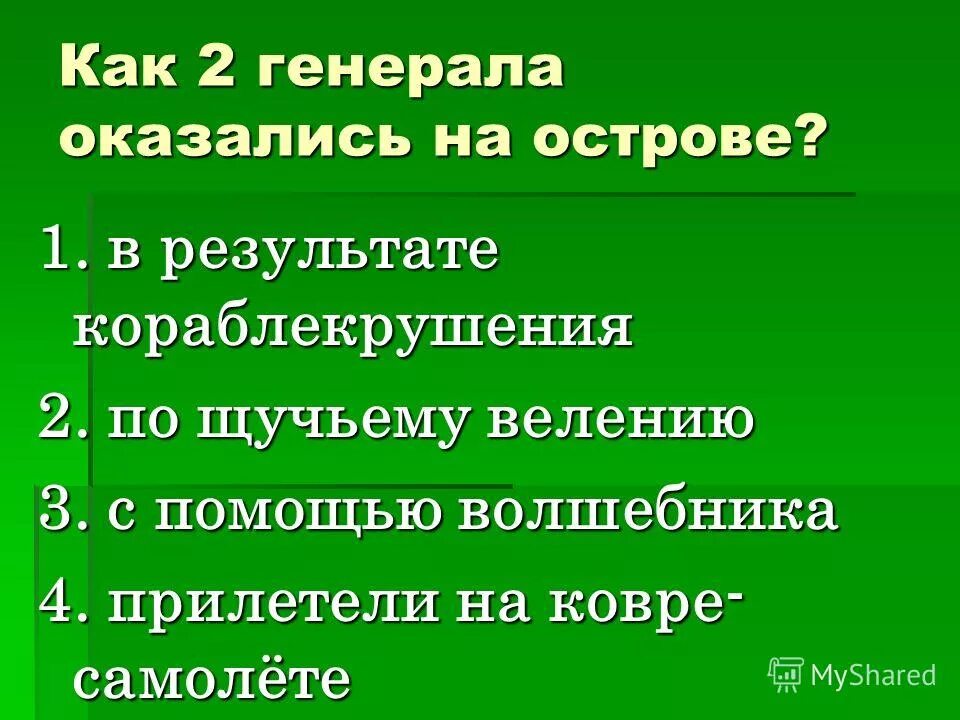 Как 2 генерала оказались на острове?

1. в результате кораблекрушения

2. по щучьему велению

3. с помощью волшебника

4. прилетели на ковре-самолёте

MyShared